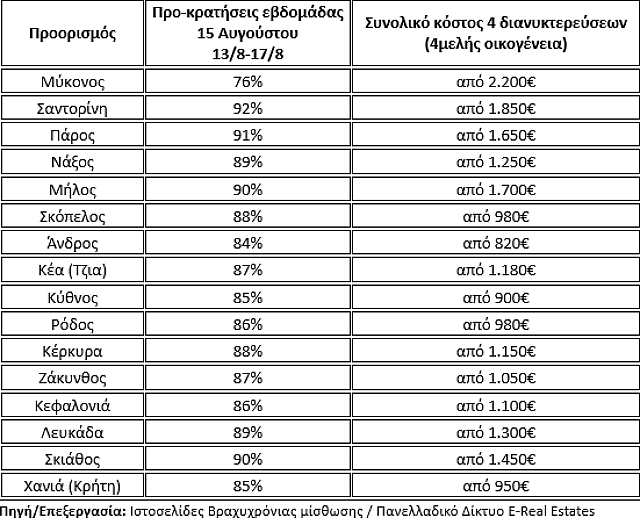 | Προορισμός | Προ-κρατήσεις εβδομάδας 15 Αυγούστου 13/8-17/8 | Συνολικό κόστος 4 διανυκτερεύσεων (4μελής οικογένεια) |
|---|---|---|
| Μύκονος | 76% | από 2.200€ |
| Σαντορίνη | 92% | από 1.850€ |
| Πάρος | 91% | από 1.650€ |
| Νάξος | 89% | από 1.250€ |
| Μήλος | 90% | από 1.700€ |
| Σκόπελος | 88% | από 980€ |
| Άνδρος | 84% | από 820€ |
| Κέα (Τζια) | 87% | από 1.180€ |
| Κύθνος | 85% | από 900€ |
| Ρόδος | 86% | από 980€ |
| Κέρκυρα | 88% | από 1.150€ |
| Ζάκυνθος | 87% | από 1.050€ |
| Κεφαλονιά | 86% | από 1.100€ |
| Λευκάδα | 89% | από 1.300€ |
| Σκιάθος | 90% | από 1.450€ |
| Χανιά (Κρήτη) | 85% | από 950€ |

Πηγή/Επεξεργασία: Ιστοσελίδες Βραχυχρόνιας μίσθωσης / Πανελλαδικό Δίκτυο E-Real Estates